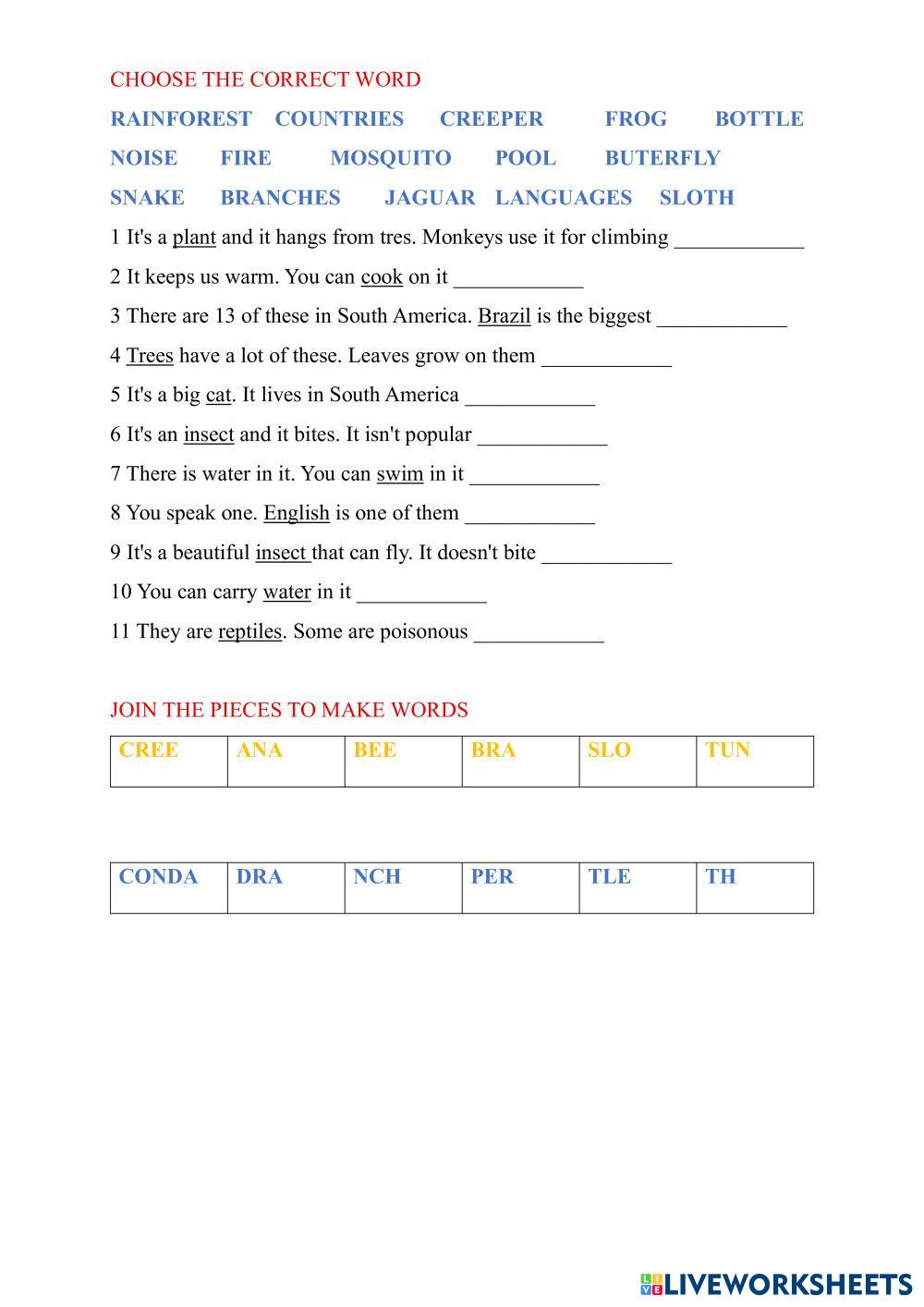 CHOOSE THE CORRECT WORD

RAINFOREST COUNTRIES CREEPER FROG BOTTLE

NOISE FIRE MOSQUITO POOL BUTERFLY

SNAKE BRANCHES JAGUAR LANGUAGES SLOTH

1 It's a plant and it hangs from tres. Monkeys use it for climbing ____________

2 It keeps us warm. You can cook on it ____________

3 There are 13 of these in South America. Brazil is the biggest ____________

4 Trees have a lot of these. Leaves grow on them ____________

5 It's a big cat. It lives in South America ____________

6 It's an insect and it bites. It isn't popular ____________

7 There is water in it. You can swim in it ____________

8 You speak one. English is one of them ____________

9 It's a beautiful insect that can fly. It doesn't bite ____________

10 You can carry water in it ____________

11 They are reptiles. Some are poisonous ____________

JOIN THE PIECES TO MAKE WORDS

| CREE | ANA | BEE | BRA | SLO | TUN |
|---|---|---|---|---|---|

| CONDA | DRA | NCH | PER | TLE | TH |
|---|---|---|---|---|---|

LIVEWORKSHEETS